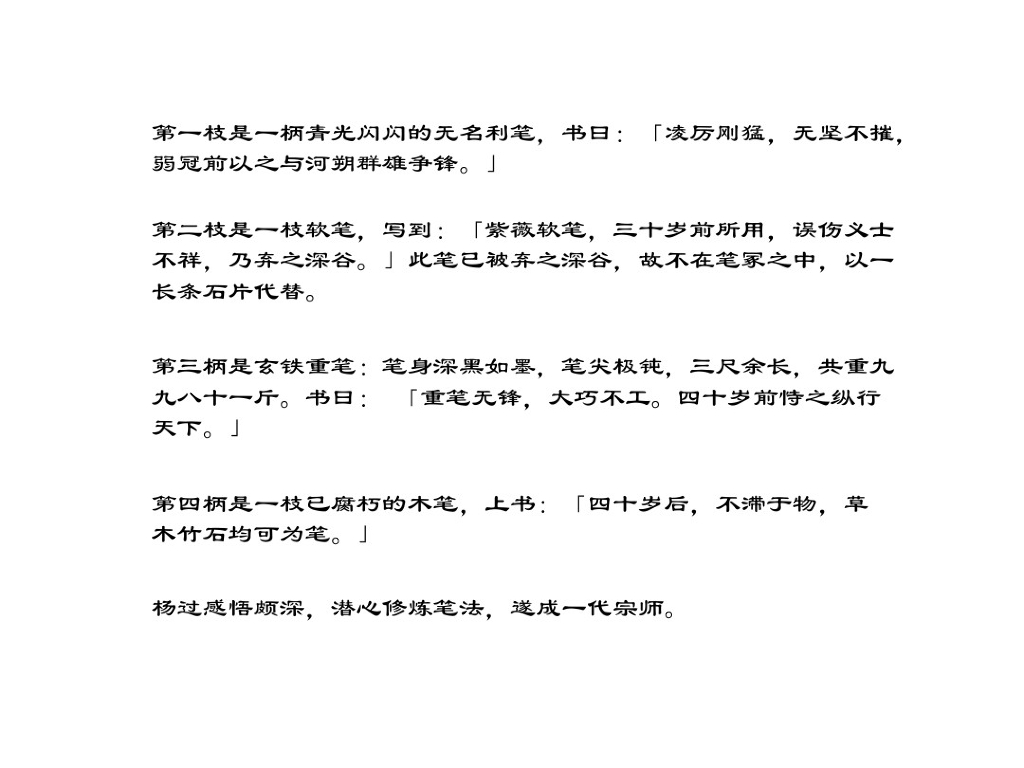 第一枝是一柄青光闪闪的无名利笔，书曰：「凌厉刚猛，无坚不摧，弱冠前以之与河朔群雄争锋。」

第二枝是一枝软笔，写到：「紫薇软笔，三十岁前所用，误伤义士不祥，乃弃之深谷。」此笔已被弃之深谷，故不在笔冢之中，以一长条石片代替。

第三柄是玄铁重笔：笔身深黑如墨，笔尖极钝，三尺余长，共重九九八十一斤。书曰：「重笔无锋，大巧不工。四十岁前恃之纵行天下。」

第四柄是一枝已腐朽的木笔，上书：「四十岁后，不滞于物，草木竹石均可为笔。」

杨过感悟颇深，潜心修炼笔法，遂成一代宗师。